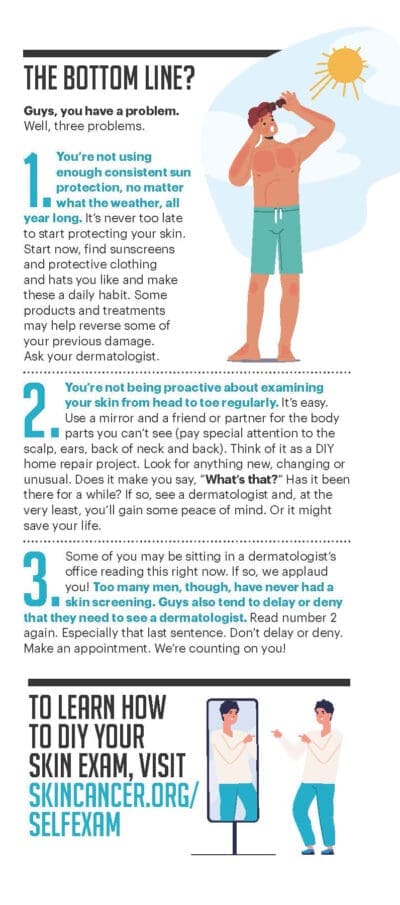 THE BOTTOM LINE?

Guys, you have a problem. Well, three problems.

1. You're not using enough consistent sun protection, no matter what the weather, all year long. It's never too late to start protecting your skin. Start now, find sunscreens and protective clothing and hats you like and make these a daily habit. Some products and treatments may help reverse some of your previous damage. Ask your dermatologist.

2. You're not being proactive about examining your skin from head to toe regularly. It's easy. Use a mirror and a friend or partner for the body parts you can't see (pay special attention to the scalp, ears, back of neck and back). Think of it as a DIY home repair project. Look for anything new, changing or unusual. Does it make you say, "What's that?" Has it been there for a while? If so, see a dermatologist and, at the very least, you'll gain some peace of mind. Or it might save your life.

3. Some of you may be sitting in a dermatologist's office reading this right now. If so, we applaud you! Too many men, though, have never had a skin screening. Guys also tend to delay or deny that they need to see a dermatologist. Read number 2 again. Especially that last sentence. Don't delay or deny. Make an appointment. We're counting on you!

TO LEARN HOW TO DIY YOUR SKIN EXAM, VISIT SKINCANCER.ORG/SELFEXAM